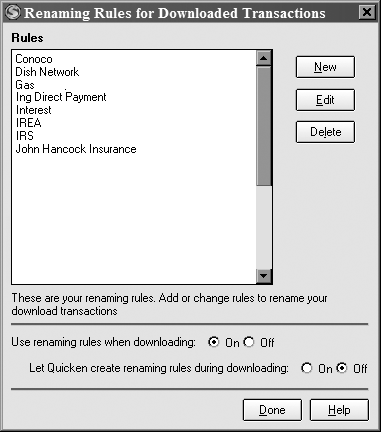 Renaming Rules for Downloaded Transactions

Rules

Conoco
Dish Network
Gas
Ing Direct Payment
Interest
IREA
IRS
John Hancock Insurance

New

Edit

Delete

These are your renaming rules. Add or change rules to rename your download transactions

Use renaming rules when downloading: On Off

Let Quicken create renaming rules during downloading: On Off

Done

Help